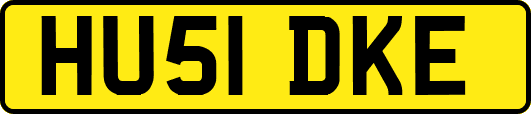 HU51 DKE